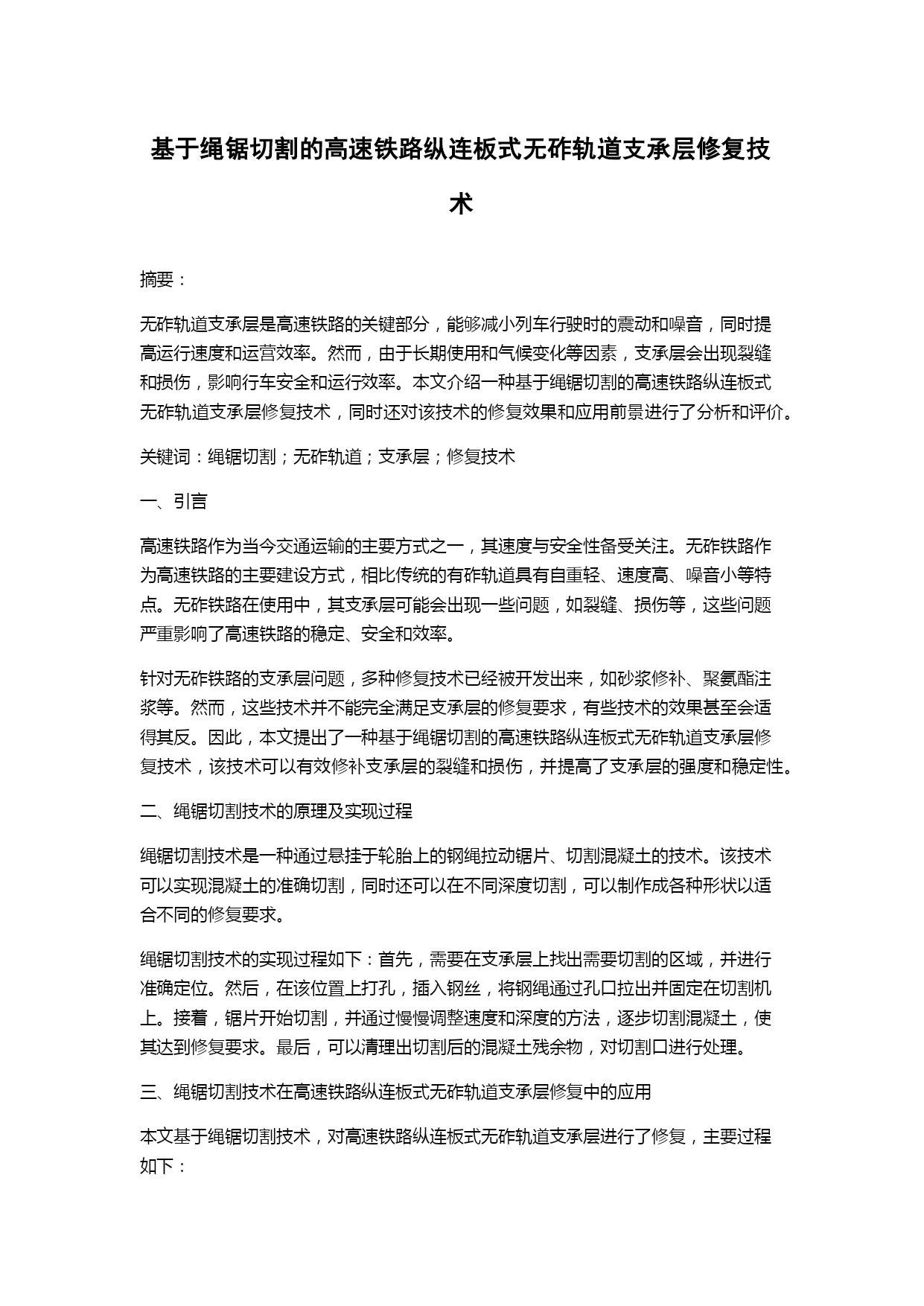 基于绳锯切割的高速铁路纵连板式无砟轨道支承层修复技术

摘要：

无砟轨道支承层是高速铁路的关键部分，能够减小列车行驶时的震动和噪音，同时提高运行速度和运营效率。然而，由于长期使用和气候变化等因素，支承层会出现裂缝和损伤，影响行车安全和运行效率。本文介绍一种基于绳锯切割的高速铁路纵连板式无砟轨道支承层修复技术，同时还对该技术的修复效果和应用前景进行了分析和评价。

关键词：绳锯切割；无砟轨道；支承层；修复技术

一、引言

高速铁路作为当今交通运输的主要方式之一，其速度与安全性备受关注。无砟铁路作为高速铁路的主要建设方式，相比传统的有砟轨道具有自重轻、速度高、噪音小等特点。无砟铁路在使用中，其支承层可能会出现一些问题，如裂缝、损伤等，这些问题严重影响了高速铁路的稳定、安全和效率。

针对无砟铁路的支承层问题，多种修复技术已经被开发出来，如砂浆修补、聚氨酯注浆等。然而，这些技术并不能完全满足支承层的修复要求，有些技术的效果甚至会适得其反。因此，本文提出了一种基于绳锯切割的高速铁路纵连板式无砟轨道支承层修复技术，该技术可以有效修补支承层的裂缝和损伤，并提高了支承层的强度和稳定性。

二、绳锯切割技术的原理及实现过程

绳锯切割技术是一种通过悬挂于轮胎上的钢绳拉动锯片、切割混凝土的技术。该技术可以实现混凝土的准确切割，同时还可以在不同深度切割，可以制作成各种形状以适合不同的修复要求。

绳锯切割技术的实现过程如下：首先，需要在支承层上找出需要切割的区域，并进行准确定位。然后，在该位置上打孔，插入钢丝，将钢绳通过孔口拉出并固定在切割机上。接着，锯片开始切割，并通过慢慢调整速度和深度的方法，逐步切割混凝土，使其达到修复要求。最后，可以清理出切割后的混凝土残余物，对切割口进行处理。

三、绳锯切割技术在高速铁路纵连板式无砟轨道支承层修复中的应用

本文基于绳锯切割技术，对高速铁路纵连板式无砟轨道支承层进行了修复，主要过程如下：